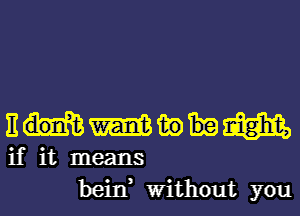 I don't want to be right,
if it means
bein' without you